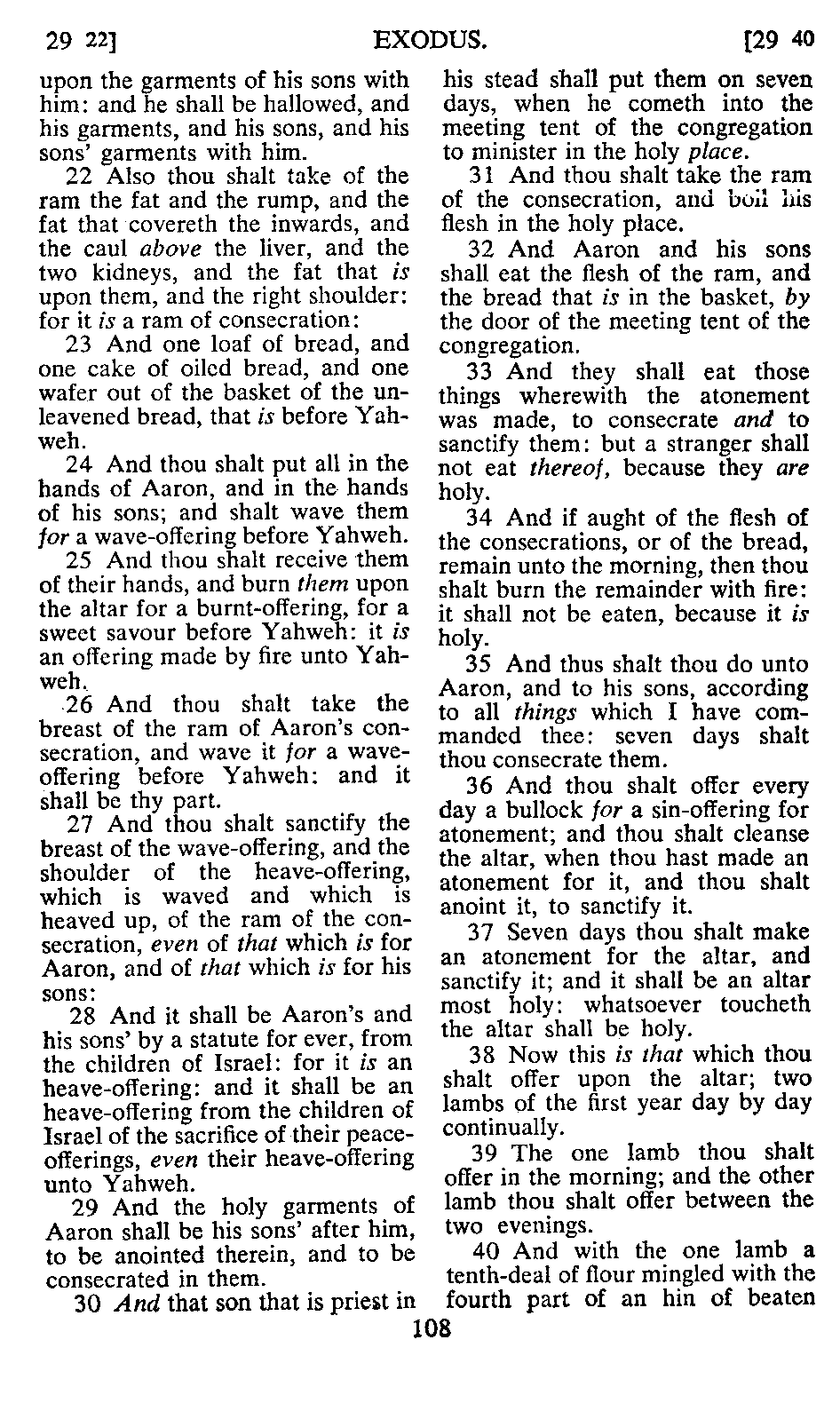 29 22]　　EXODUS.　　[29 40

upon the garments of his sons with him: and he shall be hallowed, and his garments, and his sons, and his sons' garments with him.

22 Also thou shalt take of the ram the fat and the rump, and the fat that covereth the inwards, and the caul above the liver, and the two kidneys, and the fat that is upon them, and the right shoulder: for it is a ram of consecration:

23 And one loaf of bread, and one cake of oiled bread, and one wafer out of the basket of the unleavened bread, that is before Yahweh.

24 And thou shalt put all in the hands of Aaron, and in the hands of his sons; and shalt wave them for a wave-offering before Yahweh.

25 And thou shalt receive them of their hands, and burn them upon the altar for a burnt-offering, for a sweet savour before Yahweh: it is an offering made by fire unto Yahweh.

26 And thou shalt take the breast of the ram of Aaron's consecration, and wave it for a wave-offering before Yahweh: and it shall be thy part.

27 And thou shalt sanctify the breast of the wave-offering, and the shoulder of the heave-offering, which is waved and which is heaved up, of the ram of the consecration, even of that which is for Aaron, and of that which is for his sons:

28 And it shall be Aaron's and his sons' by a statute for ever, from the children of Israel: for it is an heave-offering: and it shall be an heave-offering from the children of Israel of the sacrifice of their peace-offerings, even their heave-offering unto Yahweh.

29 And the holy garments of Aaron shall be his sons' after him, to be anointed therein, and to be consecrated in them.

30 And that son that is priest in his stead shall put them on seven days, when he cometh into the meeting tent of the congregation to minister in the holy place.

31 And thou shalt take the ram of the consecration, and boil his flesh in the holy place.

32 And Aaron and his sons shall eat the flesh of the ram, and the bread that is in the basket, by the door of the meeting tent of the congregation.

33 And they shall eat those things wherewith the atonement was made, to consecrate and to sanctify them: but a stranger shall not eat thereof, because they are holy.

34 And if aught of the flesh of the consecrations, or of the bread, remain unto the morning, then thou shalt burn the remainder with fire: it shall not be eaten, because it is holy.

35 And thus shalt thou do unto Aaron, and to his sons, according to all things which I have commanded thee: seven days shalt thou consecrate them.

36 And thou shalt offer every day a bullock for a sin-offering for atonement; and thou shalt cleanse the altar, when thou hast made an atonement for it, and thou shalt anoint it, to sanctify it.

37 Seven days thou shalt make an atonement for the altar, and sanctify it; and it shall be an altar most holy: whatsoever toucheth the altar shall be holy.

38 Now this is that which thou shalt offer upon the altar; two lambs of the first year day by day continually.

39 The one lamb thou shalt offer in the morning; and the other lamb thou shalt offer between the two evenings.

40 And with the one lamb a tenth-deal of flour mingled with the fourth part of an hin of beaten

108